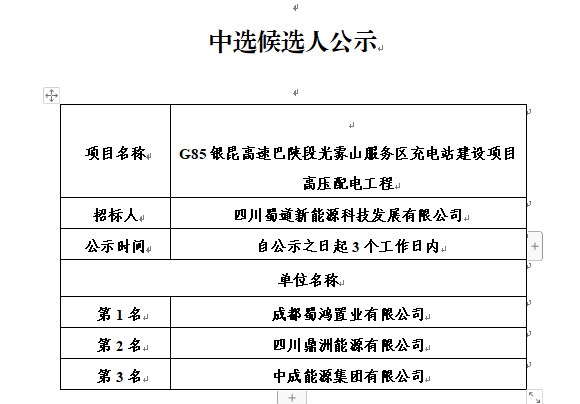 中选候选人公示

| 项目名称 | G85 银昆高速巴陕段光雾山服务区充电站建设项目高压配电工程 |
|---|---|
| 招标人 | 四川蜀道新能源科技发展有限公司 |
| 公示时间 | 自公示之日起 3 个工作日内 |
| 单位名称 | |
| 第 1 名 | 成都蜀鸿置业有限公司 |
| 第 2 名 | 四川鼎洲能源有限公司 |
| 第 3 名 | 中成能源集团有限公司 |